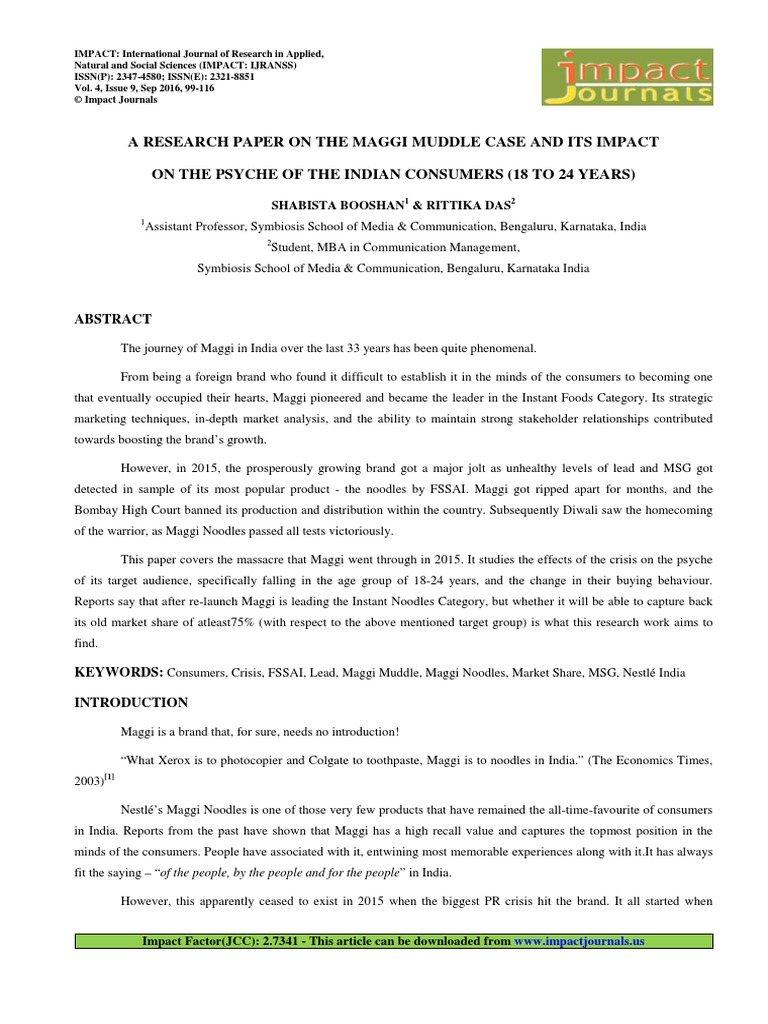 IMPACT: International Journal of Research in Applied, Natural and Social Sciences (IMPACT: IJRANSS)
ISSN(P): 2347-4580; ISSN(E): 2321-8851
Vol. 4, Issue 9, Sep 2016, 99-116
© Impact Journals

impact Journals

A RESEARCH PAPER ON THE MAGGI MUDDLE CASE AND ITS IMPACT ON THE PSYCHE OF THE INDIAN CONSUMERS (18 TO 24 YEARS)

SHABISTA BOOSHAN$^1$ & RITTIKA DAS$^2$

$^1$Assistant Professor, Symbiosis School of Media & Communication, Bengaluru, Karnataka, India
$^2$Student, MBA in Communication Management,
Symbiosis School of Media & Communication, Bengaluru, Karnataka India

ABSTRACT

The journey of Maggi in India over the last 33 years has been quite phenomenal.

From being a foreign brand who found it difficult to establish it in the minds of the consumers to becoming one that eventually occupied their hearts, Maggi pioneered and became the leader in the Instant Foods Category. Its strategic marketing techniques, in-depth market analysis, and the ability to maintain strong stakeholder relationships contributed towards boosting the brand's growth.

However, in 2015, the prosperously growing brand got a major jolt as unhealthy levels of lead and MSG got detected in sample of its most popular product - the noodles by FSSAI. Maggi got ripped apart for months, and the Bombay High Court banned its production and distribution within the country. Subsequently Diwali saw the homecoming of the warrior, as Maggi Noodles passed all tests victoriously.

This paper covers the massacre that Maggi went through in 2015. It studies the effects of the crisis on the psyche of its target audience, specifically falling in the age group of 18-24 years, and the change in their buying behaviour. Reports say that after re-launch Maggi is leading the Instant Noodles Category, but whether it will be able to capture back its old market share of atleast75% (with respect to the above mentioned target group) is what this research work aims to find.

KEYWORDS: Consumers, Crisis, FSSAI, Lead, Maggi Muddle, Maggi Noodles, Market Share, MSG, Nestlé India

INTRODUCTION

Maggi is a brand that, for sure, needs no introduction!

"What Xerox is to photocopier and Colgate to toothpaste, Maggi is to noodles in India." (The Economics Times, 2003)$^{[1]}$

Nestlé's Maggi Noodles is one of those very few products that have remained the all-time-favourite of consumers in India. Reports from the past have shown that Maggi has a high recall value and captures the topmost position in the minds of the consumers. People have associated with it, entwining most memorable experiences along with it.It has always fit the saying – "of the people, by the people and for the people" in India.

However, this apparently ceased to exist in 2015 when the biggest PR crisis hit the brand. It all started when

Impact Factor(JCC): 2.7341 - This article can be downloaded from www.impactjournals.us